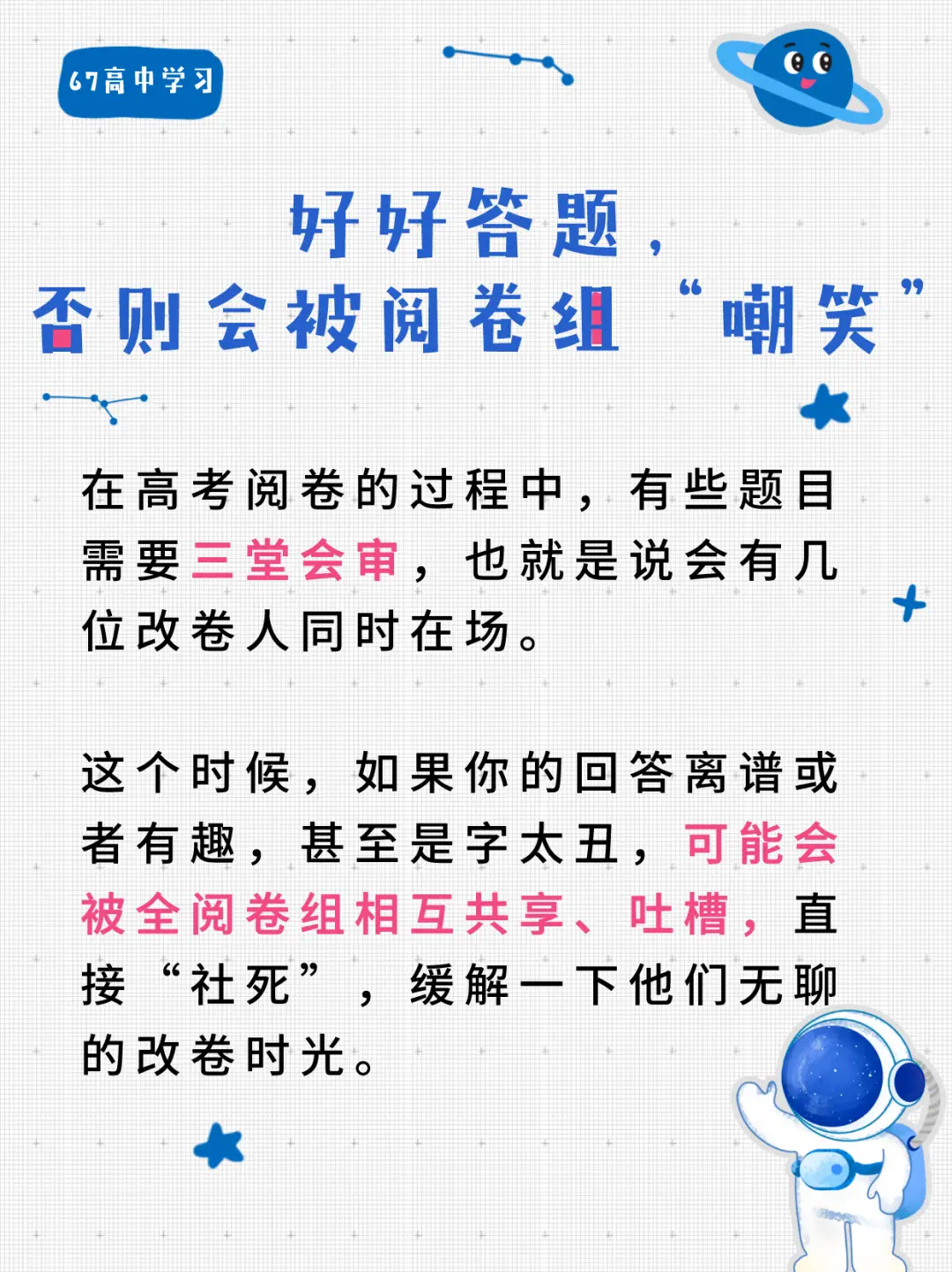 67高中学习

好好答题，
否则会被阅卷组“嘲笑”

在高考阅卷的过程中，有些题目需要三堂会审，也就是说会有几位改卷人同时在场。

这个时候，如果你的回答离谱或者有趣，甚至是字太丑，可能会被全阅卷组相互共享、吐槽，直接“社死”，缓解一下他们无聊的改卷时光。